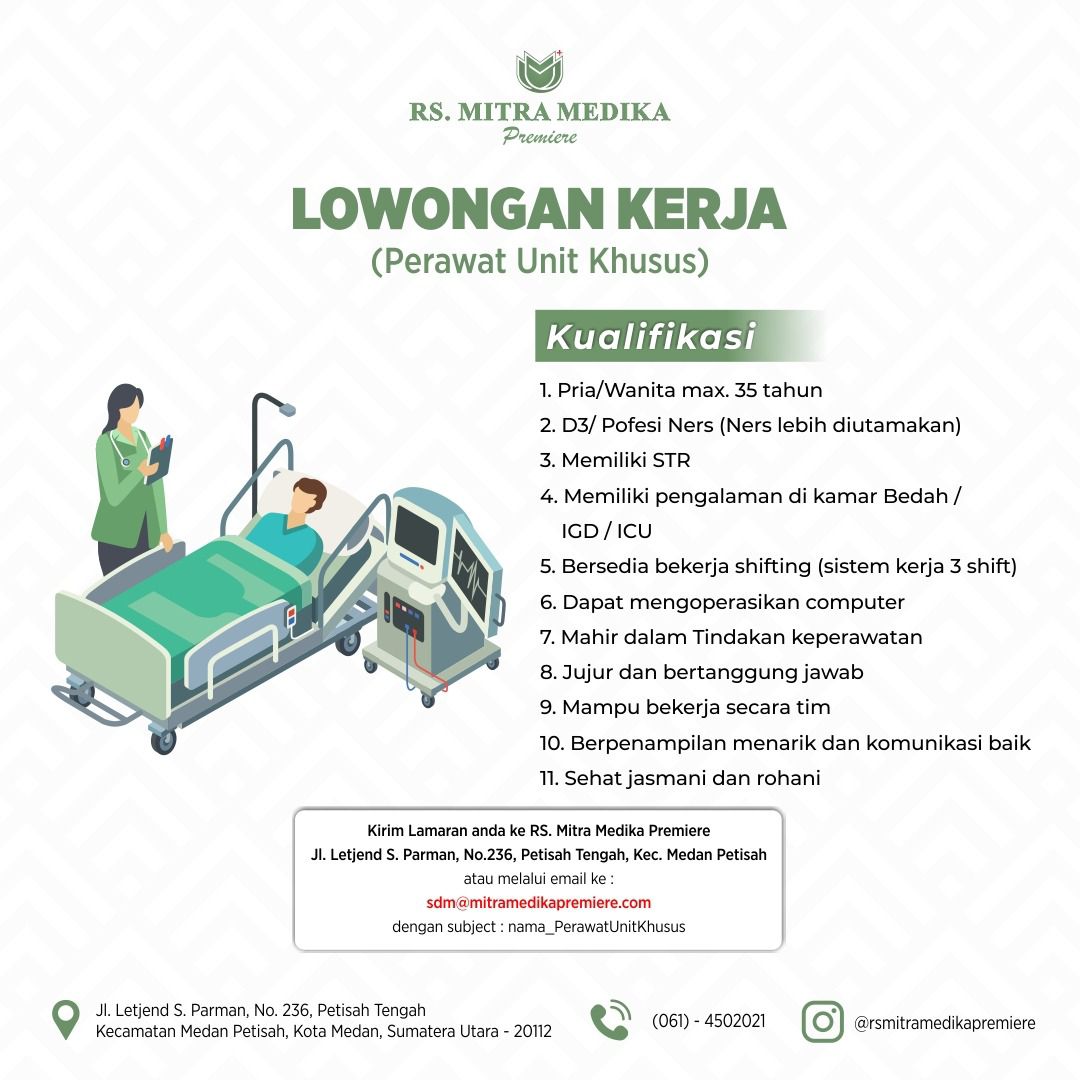 RS. MITRA MEDIKA
Premiere

LOWONGAN KERJA
(Perawat Unit Khusus)

Kualifikasi

1. Pria/Wanita max. 35 tahun
2. D3/ Pofesi Ners (Ners lebih diutamakan)
3. Memiliki STR
4. Memiliki pengalaman di kamar Bedah / IGD / ICU
5. Bersedia bekerja shifting (sistem kerja 3 shift)
6. Dapat mengoperasikan computer
7. Mahir dalam Tindakan keperawatan
8. Jujur dan bertanggung jawab
9. Mampu bekerja secara tim
10. Berpenampilan menarik dan komunikasi baik
11. Sehat jasmani dan rohani

Kirim Lamaran anda ke RS. Mitra Medika Premiere
Jl. Letjend S. Parman, No.236, Petisah Tengah, Kec. Medan Petisah
atau melalui email ke :
sdm@mitramedikapremiere.com
dengan subject : nama_PerawatUnitKhusus

Jl. Letjend S. Parman, No. 236, Petisah Tengah
Kecamatan Medan Petisah, Kota Medan, Sumatera Utara - 20112

(061) - 4502021

@rsmitramedikapremiere